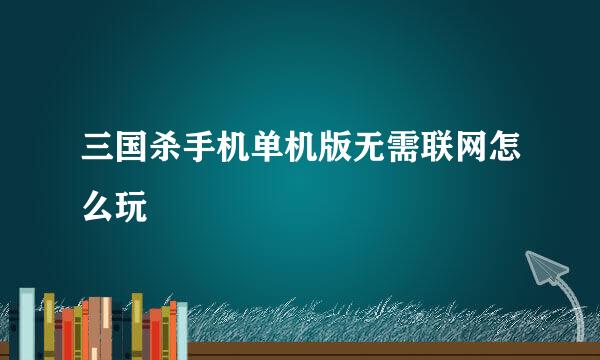 三国杀手机单机版无需联网怎么玩